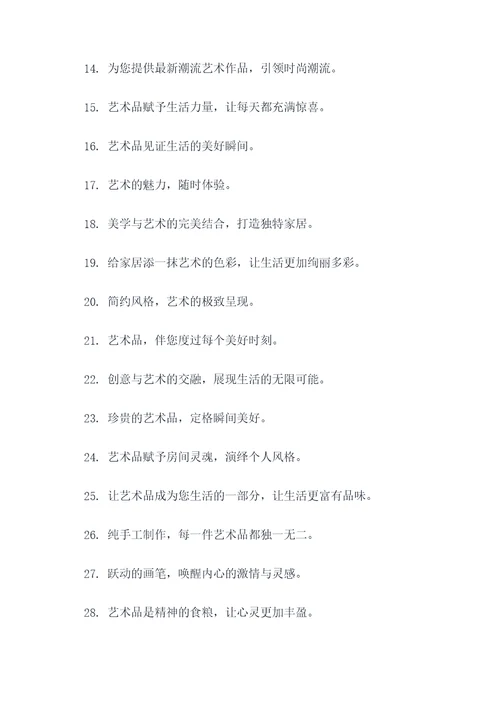 14. 为您提供最新潮流艺术作品，引领时尚潮流。

15. 艺术品赋予生活力量，让每天都充满惊喜。

16. 艺术品见证生活的美好瞬间。

17. 艺术的魅力，随时体验。

18. 美学与艺术的完美结合，打造独特家居。

19. 给家居添一抹艺术的色彩，让生活更加绚丽多彩。

20. 简约风格，艺术的极致呈现。

21. 艺术品，伴您度过每个美好时刻。

22. 创意与艺术的交融，展现生活的无限可能。

23. 珍贵的艺术品，定格瞬间美好。

24. 艺术品赋予房间灵魂，演绎个人风格。

25. 让艺术品成为您生活的一部分，让生活更富有品味。

26. 纯手工制作，每一件艺术品都独一无二。

27. 跃动的画笔，唤醒内心的激情与灵感。

28. 艺术品是精神的食粮，让心灵更加丰盈。